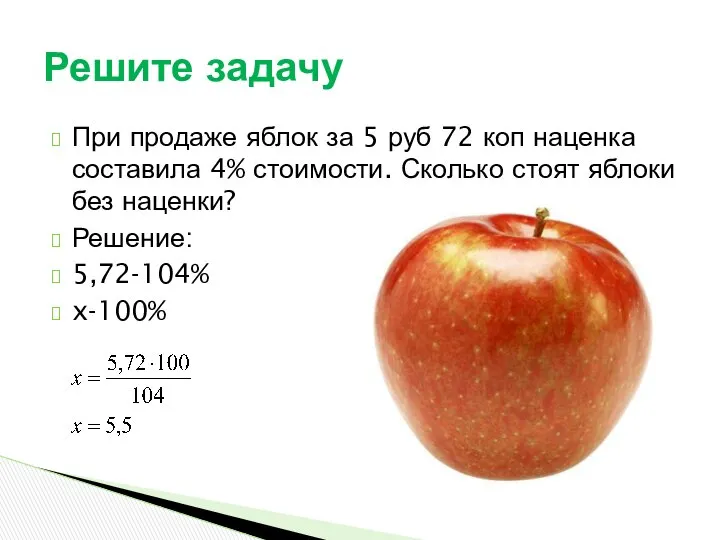 Решите задачу

При продаже яблок за 5 руб 72 коп наценка составила 4% стоимости. Сколько стоят яблоки без наценки?

Решение:

5,72-104%

х-100%

$x = \frac{5,72 \cdot 100}{104}$

$x = 5,5$